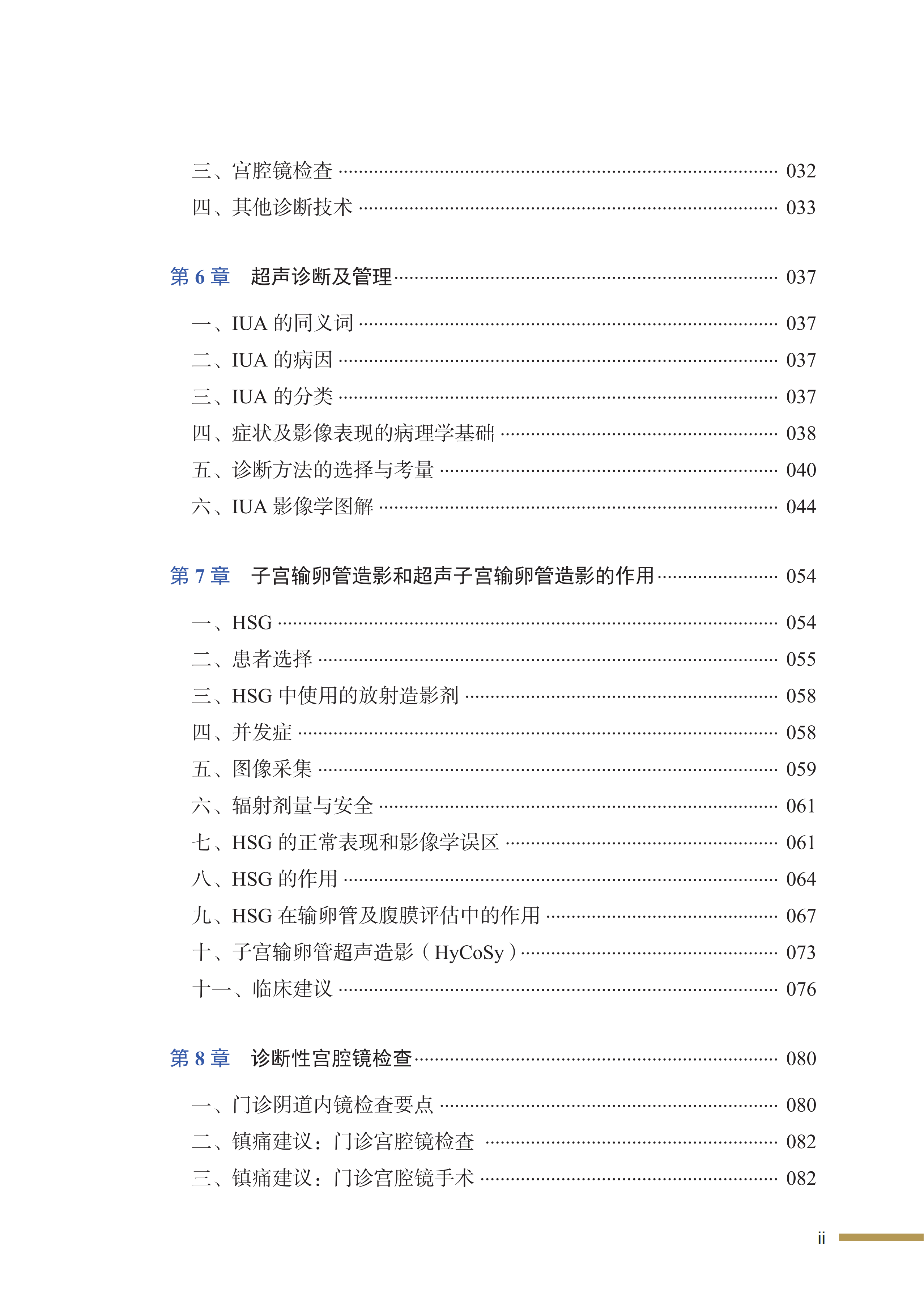 三、宫腔镜检查 032
四、其他诊断技术 033

第6章 超声诊断及管理 037

一、IUA的同义词 037
二、IUA的病因 037
三、IUA的分类 037
四、症状及影像表现的病理学基础 038
五、诊断方法的选择与考量 040
六、IUA影像学图解 044

第7章 子宫输卵管造影和超声子宫输卵管造影的作用 054

一、HSG 054
二、患者选择 055
三、HSG中使用的放射造影剂 058
四、并发症 058
五、图像采集 059
六、辐射剂量与安全 061
七、HSG的正常表现和影像学误区 061
八、HSG的作用 064
九、HSG在输卵管及腹膜评估中的作用 067
十、子宫输卵管超声造影（HyCoSy） 073
十一、临床建议 076

第8章 诊断性宫腔镜检查 080

一、门诊阴道内镜检查要点 080
二、镇痛建议：门诊宫腔镜检查 082
三、镇痛建议：门诊宫腔镜手术 082

ii